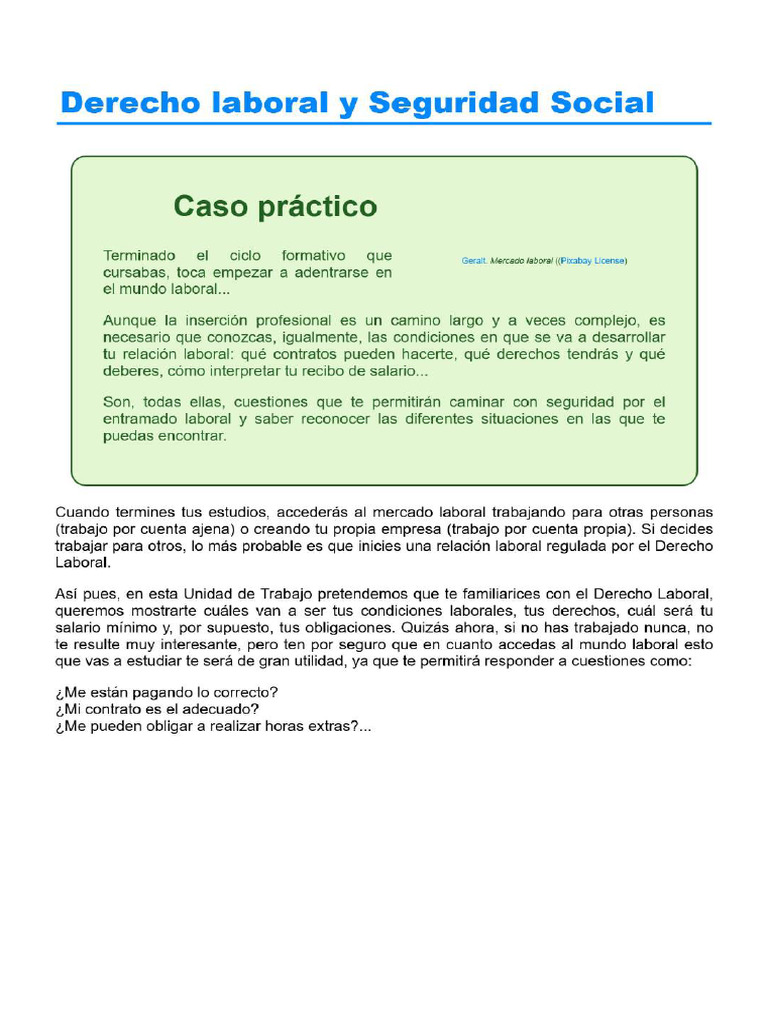 Derecho laboral y Seguridad Social

Caso práctico

Terminado el ciclo formativo que cursabas, toca empezar a adentrarse en el mundo laboral...

Geralt. Mercado laboral ((Pixabay License)

Aunque la inserción profesional es un camino largo y a veces complejo, es necesario que conozcas, igualmente, las condiciones en que se va a desarrollar tu relación laboral: qué contratos pueden hacerte, qué derechos tendrás y qué deberes, cómo interpretar tu recibo de salario...

Son, todas ellas, cuestiones que te permitirán caminar con seguridad por el entramado laboral y saber reconocer las diferentes situaciones en las que te puedas encontrar.

Cuando termines tus estudios, accederás al mercado laboral trabajando para otras personas (trabajo por cuenta ajena) o creando tu propia empresa (trabajo por cuenta propia). Si decides trabajar para otros, lo más probable es que inicies una relación laboral regulada por el Derecho Laboral.

Así pues, en esta Unidad de Trabajo pretendemos que te familiarices con el Derecho Laboral, queremos mostrarte cuáles van a ser tus condiciones laborales, tus derechos, cuál será tu salario mínimo y, por supuesto, tus obligaciones. Quizás ahora, si no has trabajado nunca, no te resulte muy interesante, pero ten por seguro que en cuanto accedas al mundo laboral esto que vas a estudiar te será de gran utilidad, ya que te permitirá responder a cuestiones como:

¿Me están pagando lo correcto?
¿Mi contrato es el adecuado?
¿Me pueden obligar a realizar horas extras?...